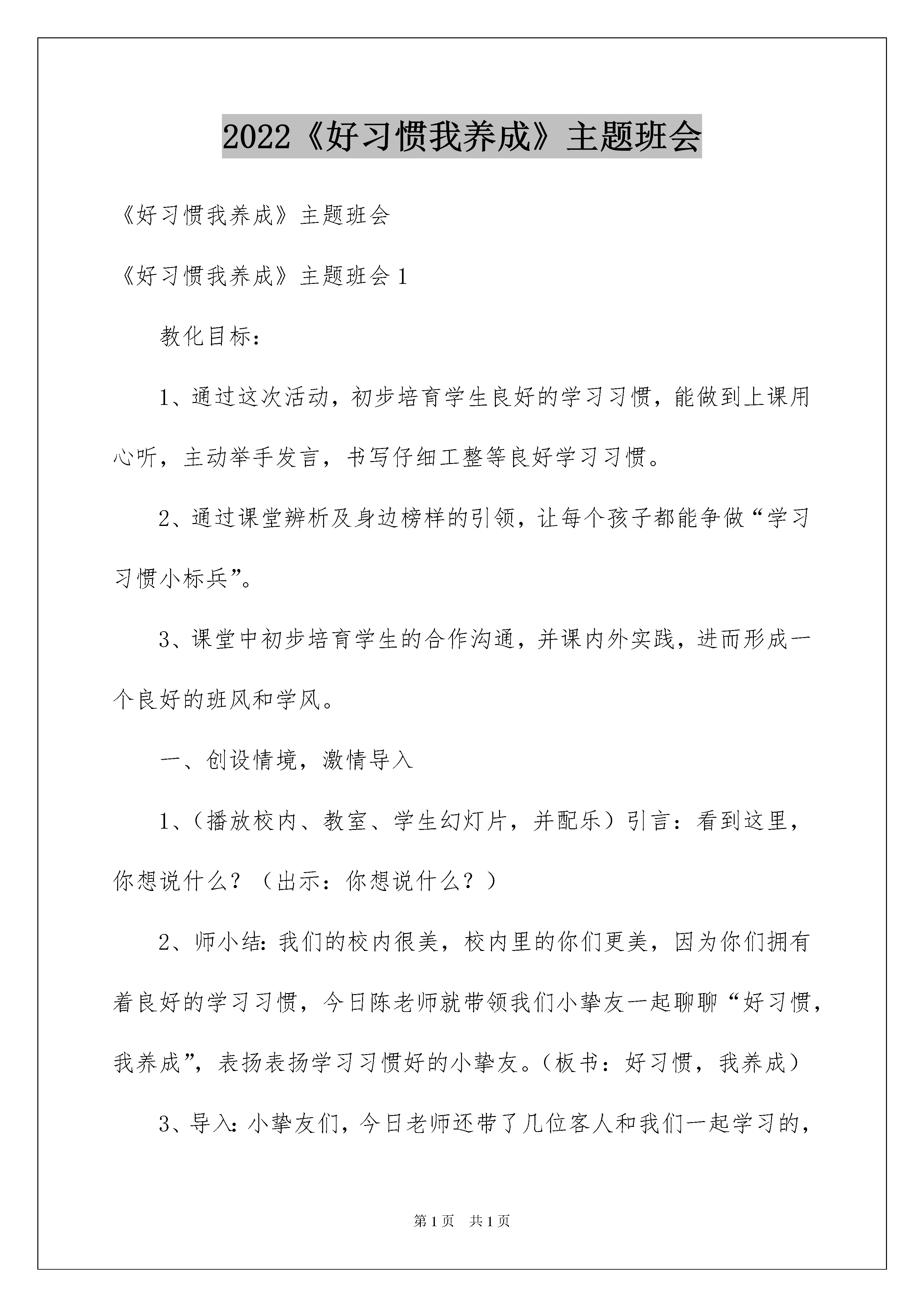 2022《好习惯我养成》主题班会

《好习惯我养成》主题班会

《好习惯我养成》主题班会 1

教化目标：

1、通过这次活动，初步培育学生良好的学习习惯，能做到上课用心听，主动举手发言，书写仔细工整等良好学习习惯。

2、通过课堂辨析及身边榜样的引领，让每个孩子都能争做“学习习惯小标兵”。

3、课堂中初步培育学生的合作沟通，并课内外实践，进而形成一个良好的班风和学风。

一、创设情境，激情导入

1、（播放校内、教室、学生幻灯片，并配乐）引言：看到这里，你想说什么？（出示：你想说什么？）

2、师小结：我们的校内很美，校内里的你们更美，因为你们拥有着良好的学习习惯，今日陈老师就带领我们小挚友一起聊聊“好习惯，我养成”，表扬表扬学习习惯好的小挚友。（板书：好习惯，我养成）

3、导入：小挚友们，今日老师还带了几位客人和我们一起学习的，

第 1 页 共 1 页